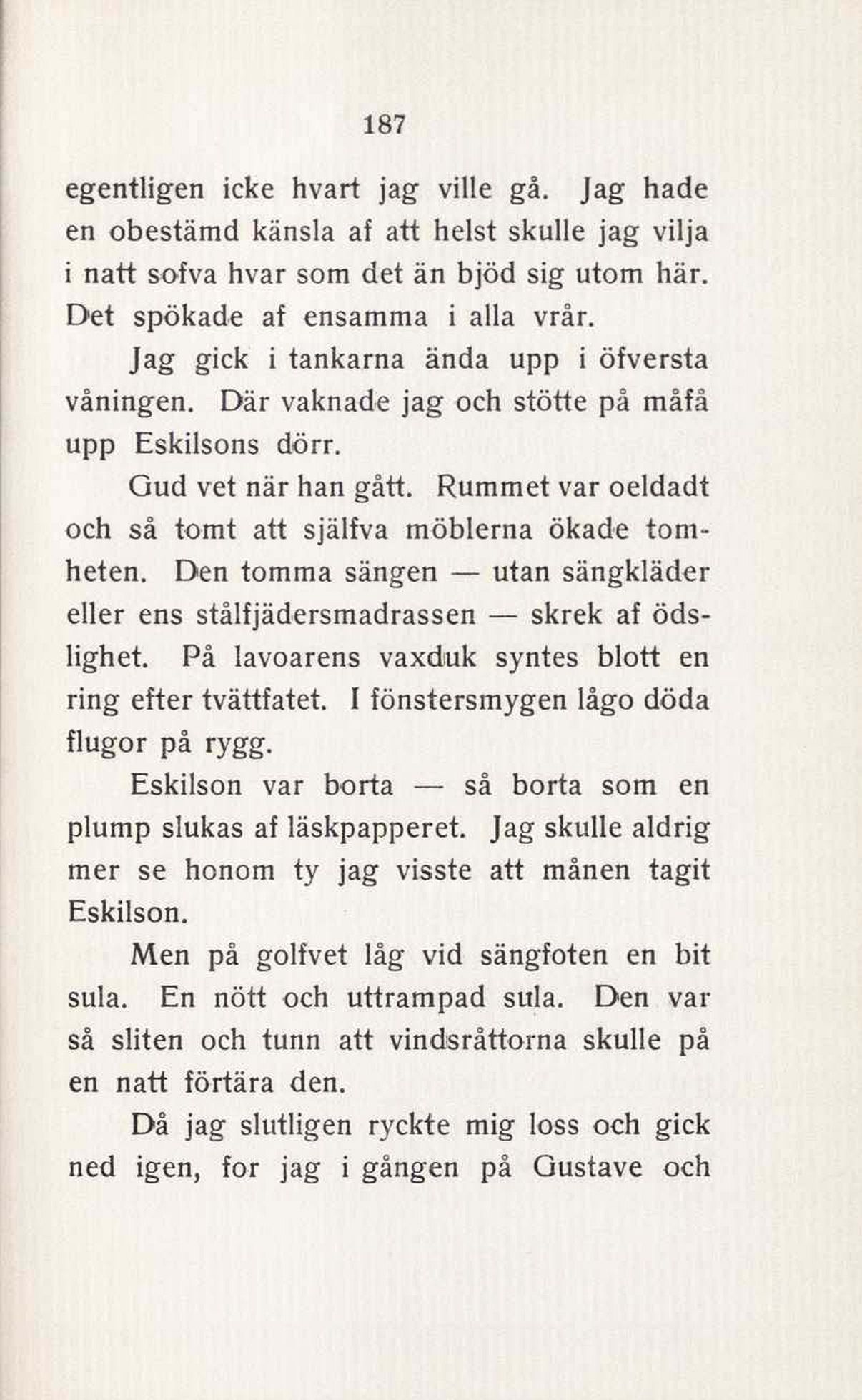 187

egentligen icke hvart jag ville gå. Jag hade en obestämd känsla af att helst skulle jag vilja i natt sofva hvar som det än bjöd sig utom här. Det spökade af ensamma i alla vrår.

Jag gick i tankarna ända upp i öfversta våningen. Där vaknade jag och stötte på måfå upp Eskilsons dörr.

Gud vet när han gått. Rummet var oeldadt och så tomt att själfva möblerna ökade tomheten. Den tomma sängen — utan sängkläder eller ens stålfjädersmadrassen — skrek af ödslighet. På lavoarens vaxduk syntes blott en ring efter tvättfatet. I fönstersmygen lågo döda flugor på rygg.

Eskilson var borta — så borta som en plump slukas af läskpapperet. Jag skulle aldrig mer se honom ty jag visste att månen tagit Eskilson.

Men på golfvet låg vid sängfoten en bit sula. En nött och uttrampad sula. Den var så sliten och tunn att vindsråttorna skulle på en natt förtära den.

Då jag slutligen ryckte mig loss och gick ned igen, for jag i gången på Gustave och